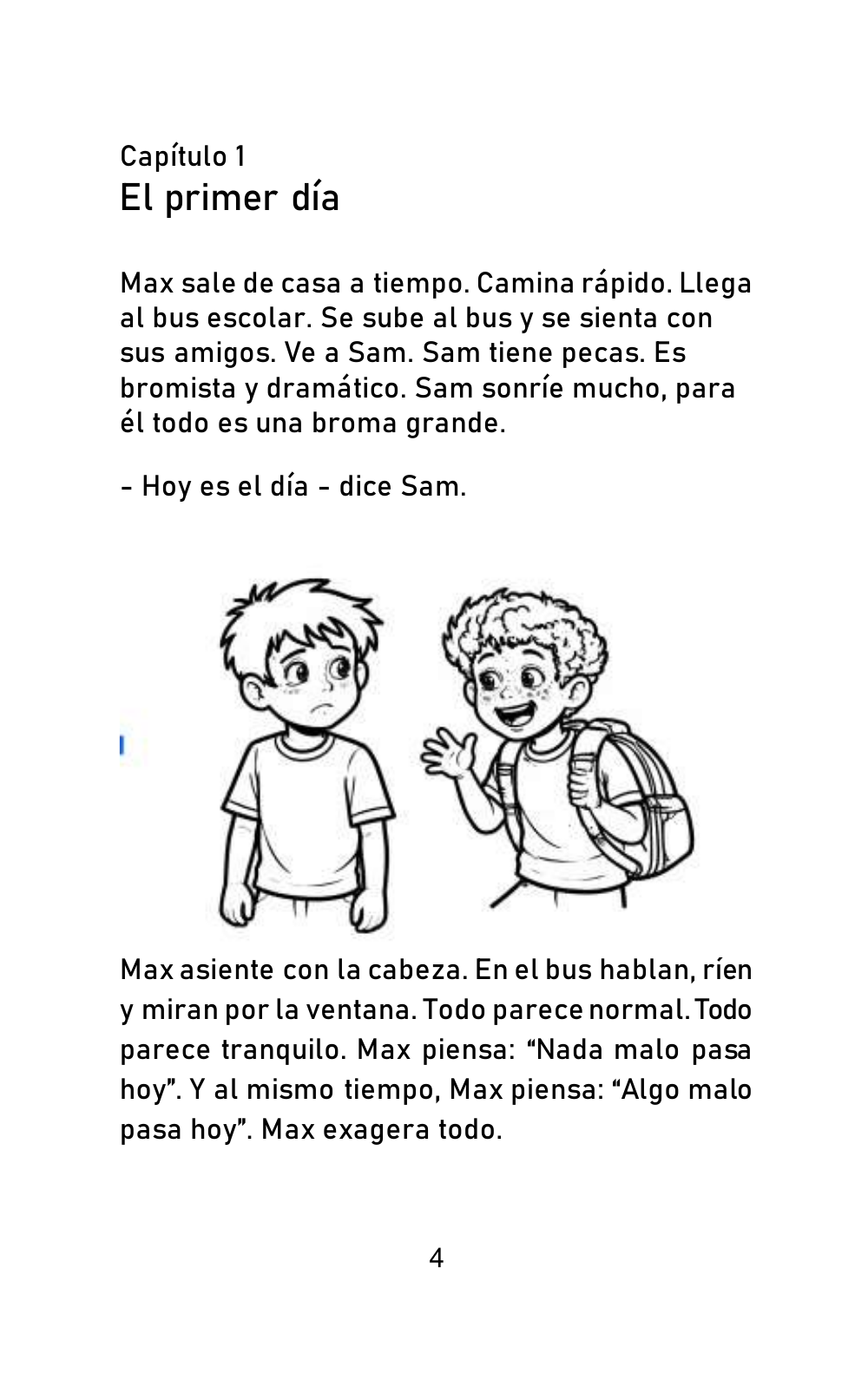 Capítulo 1
El primer día

Max sale de casa a tiempo. Camina rápido. Llega al bus escolar. Se sube al bus y se sienta con sus amigos. Ve a Sam. Sam tiene pecas. Es bromista y dramático. Sam sonríe mucho, para él todo es una broma grande.

- Hoy es el día - dice Sam.

Max asiente con la cabeza. En el bus hablan, ríen y miran por la ventana. Todo parece normal. Todo parece tranquilo. Max piensa: “Nada malo pasa hoy”. Y al mismo tiempo, Max piensa: “Algo malo pasa hoy”. Max exagera todo.

4